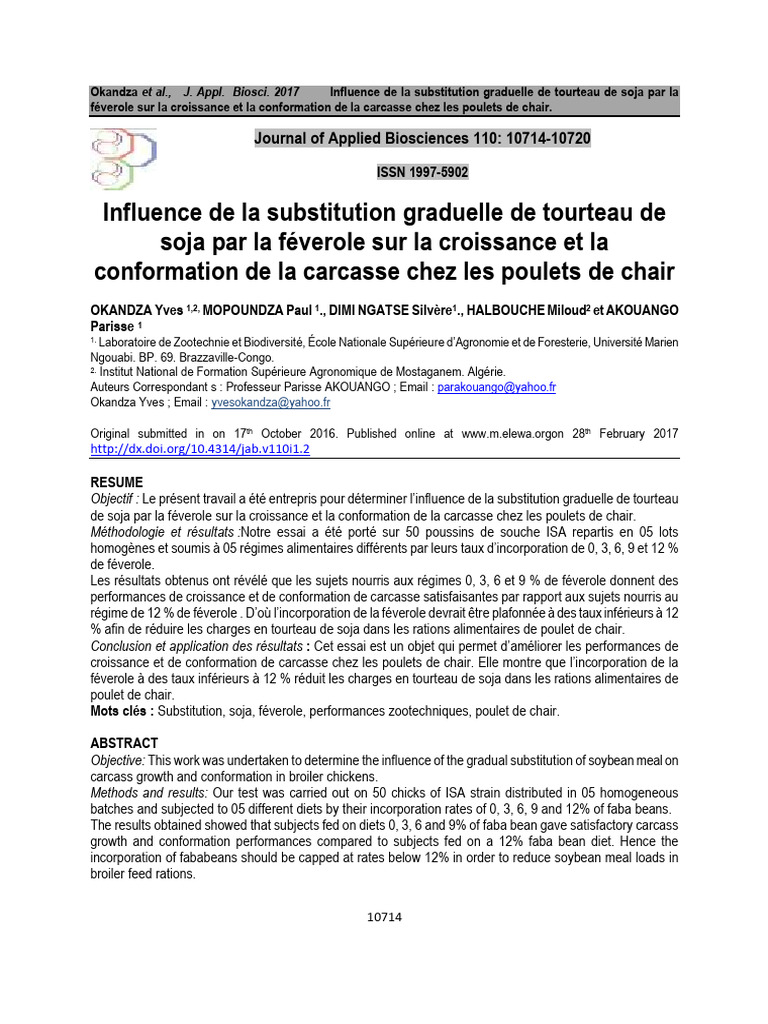 Okandza et al., J. Appl. Biosci. 2017 Influence de la substitution graduelle de tourteau de soja par la féverole sur la croissance et la conformation de la carcasse chez les poulets de chair.

Journal of Applied Biosciences 110: 10714-10720

ISSN 1997-5902

Influence de la substitution graduelle de tourteau de soja par la féverole sur la croissance et la conformation de la carcasse chez les poulets de chair

OKANDZA Yves $^{1,2,}$ MOPOUNDZA Paul $^{1}$., DIMI NGATSE Silvère$^{1}$., HALBOUCHE Miloud$^{2}$ et AKOUANGO Parisse $^{1}$

$^{1.}$ Laboratoire de Zootechnie et Biodiversité, École Nationale Supérieure d'Agronomie et de Foresterie, Université Marien Ngouabi. BP. 69. Brazzaville-Congo.
$^{2.}$ Institut National de Formation Supérieure Agronomique de Mostaganem. Algérie.
Auteurs Correspondant s : Professeur Parisse AKOUANGO ; Email : parakouango@yahoo.fr
Okandza Yves ; Email : yvesokandza@yahoo.fr

Original submitted in on 17$^{th}$ October 2016. Published online at www.m.elewa.orgon 28$^{th}$ February 2017 http://dx.doi.org/10.4314/jab.v110i1.2

RESUME
Objectif : Le présent travail a été entrepris pour déterminer l'influence de la substitution graduelle de tourteau de soja par la féverole sur la croissance et la conformation de la carcasse chez les poulets de chair.
Méthodologie et résultats :Notre essai a été porté sur 50 poussins de souche ISA repartis en 05 lots homogènes et soumis à 05 régimes alimentaires différents par leurs taux d'incorporation de 0, 3, 6, 9 et 12 % de féverole.
Les résultats obtenus ont révélé que les sujets nourris aux régimes 0, 3, 6 et 9 % de féverole donnent des performances de croissance et de conformation de carcasse satisfaisantes par rapport aux sujets nourris au régime de 12 % de féverole . D'où l'incorporation de la féverole devrait être plafonnée à des taux inférieurs à 12 % afin de réduire les charges en tourteau de soja dans les rations alimentaires de poulet de chair.
Conclusion et application des résultats : Cet essai est un objet qui permet d'améliorer les performances de croissance et de conformation de carcasse chez les poulets de chair. Elle montre que l'incorporation de la féverole à des taux inférieurs à 12 % réduit les charges en tourteau de soja dans les rations alimentaires de poulet de chair.
Mots clés : Substitution, soja, féverole, performances zootechniques, poulet de chair.

ABSTRACT
Objective: This work was undertaken to determine the influence of the gradual substitution of soybean meal on carcass growth and conformation in broiler chickens.
Methods and results: Our test was carried out on 50 chicks of ISA strain distributed in 05 homogeneous batches and subjected to 05 different diets by their incorporation rates of 0, 3, 6, 9 and 12% of faba beans.
The results obtained showed that subjects fed on diets 0, 3, 6 and 9% of faba bean gave satisfactory carcass growth and conformation performances compared to subjects fed on a 12% faba bean diet. Hence the incorporation of fababeans should be capped at rates below 12% in order to reduce soybean meal loads in broiler feed rations.

10714